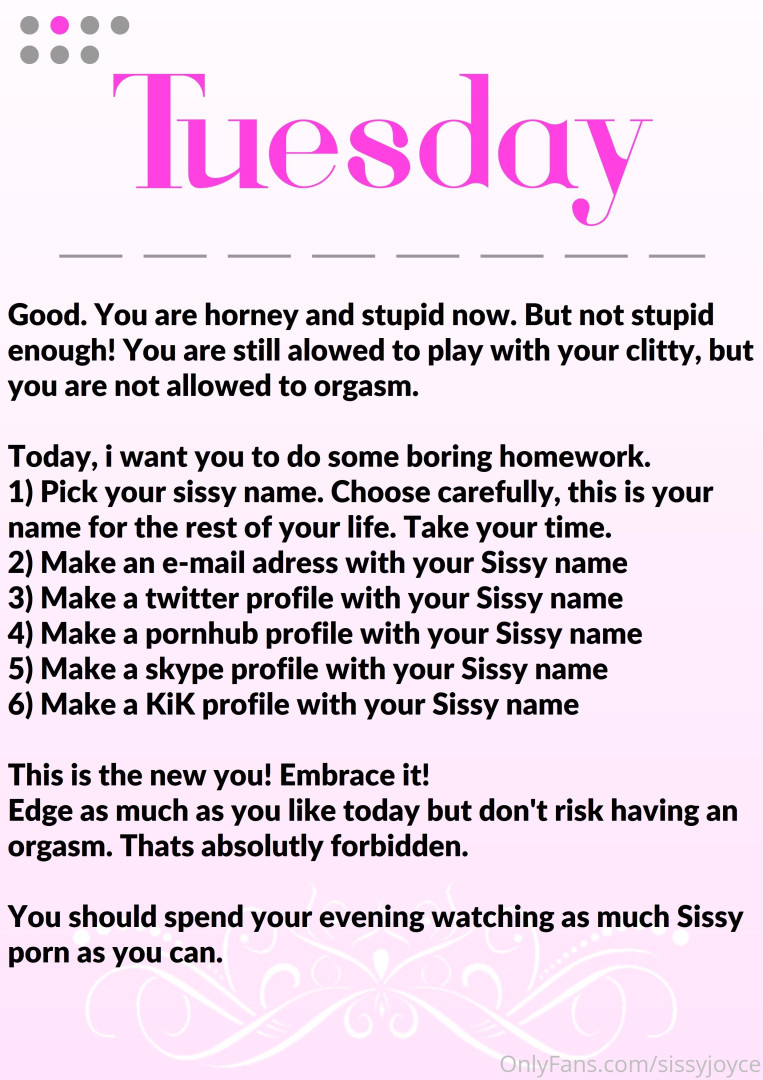 Tuesday

Good. You are horney and stupid now. But not stupid enough! You are still alowed to play with your clitty, but you are not allowed to orgasm.

Today, i want you to do some boring homework.
1) Pick your sissy name. Choose carefully, this is your name for the rest of your life. Take your time.
2) Make an e-mail adress with your Sissy name
3) Make a twitter profile with your Sissy name
4) Make a pornhub profile with your Sissy name
5) Make a skype profile with your Sissy name
6) Make a KiK profile with your Sissy name

This is the new you! Embrace it!
Edge as much as you like today but don't risk having an orgasm. Thats absolutly forbidden.

You should spend your evening watching as much Sissy porn as you can.

OnlyFans.com/sissyjoyce